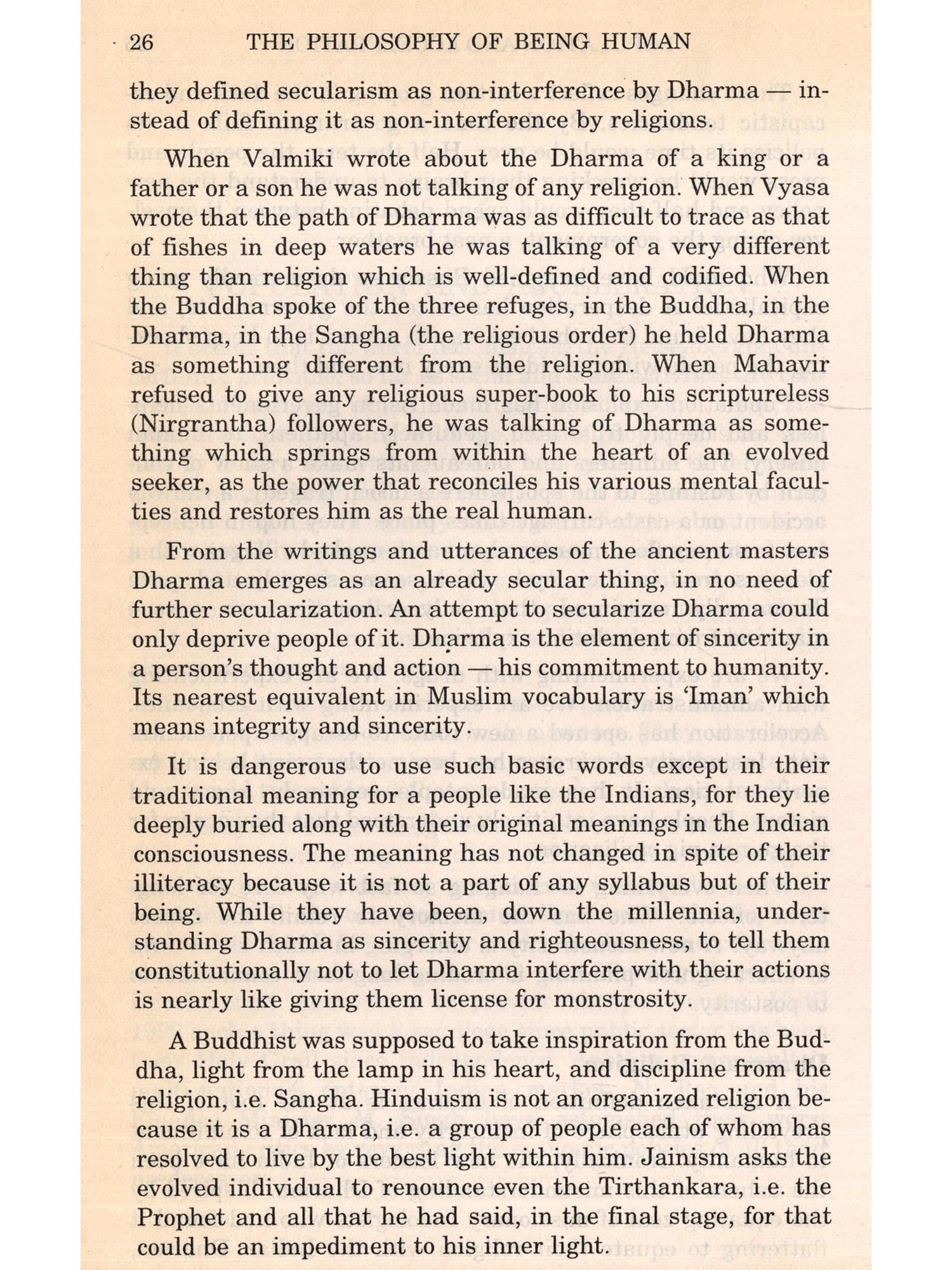 26 THE PHILOSOPHY OF BEING HUMAN

they defined secularism as non-interference by Dharma — instead of defining it as non-interference by religions.

When Valmiki wrote about the Dharma of a king or a father or a son he was not talking of any religion. When Vyasa wrote that the path of Dharma was as difficult to trace as that of fishes in deep waters he was talking of a very different thing than religion which is well-defined and codified. When the Buddha spoke of the three refuges, in the Buddha, in the Dharma, in the Sangha (the religious order) he held Dharma as something different from the religion. When Mahavir refused to give any religious super-book to his scriptureless (Nirgrantha) followers, he was talking of Dharma as something which springs from within the heart of an evolved seeker, as the power that reconciles his various mental faculties and restores him as the real human.

From the writings and utterances of the ancient masters Dharma emerges as an already secular thing, in no need of further secularization. An attempt to secularize Dharma could only deprive people of it. Dharma is the element of sincerity in a person's thought and action — his commitment to humanity. Its nearest equivalent in Muslim vocabulary is 'Iman' which means integrity and sincerity.

It is dangerous to use such basic words except in their traditional meaning for a people like the Indians, for they lie deeply buried along with their original meanings in the Indian consciousness. The meaning has not changed in spite of their illiteracy because it is not a part of any syllabus but of their being. While they have been, down the millennia, understanding Dharma as sincerity and righteousness, to tell them constitutionally not to let Dharma interfere with their actions is nearly like giving them license for monstrosity.

A Buddhist was supposed to take inspiration from the Buddha, light from the lamp in his heart, and discipline from the religion, i.e. Sangha. Hinduism is not an organized religion because it is a Dharma, i.e. a group of people each of whom has resolved to live by the best light within him. Jainism asks the evolved individual to renounce even the Tirthankara, i.e. the Prophet and all that he had said, in the final stage, for that could be an impediment to his inner light.